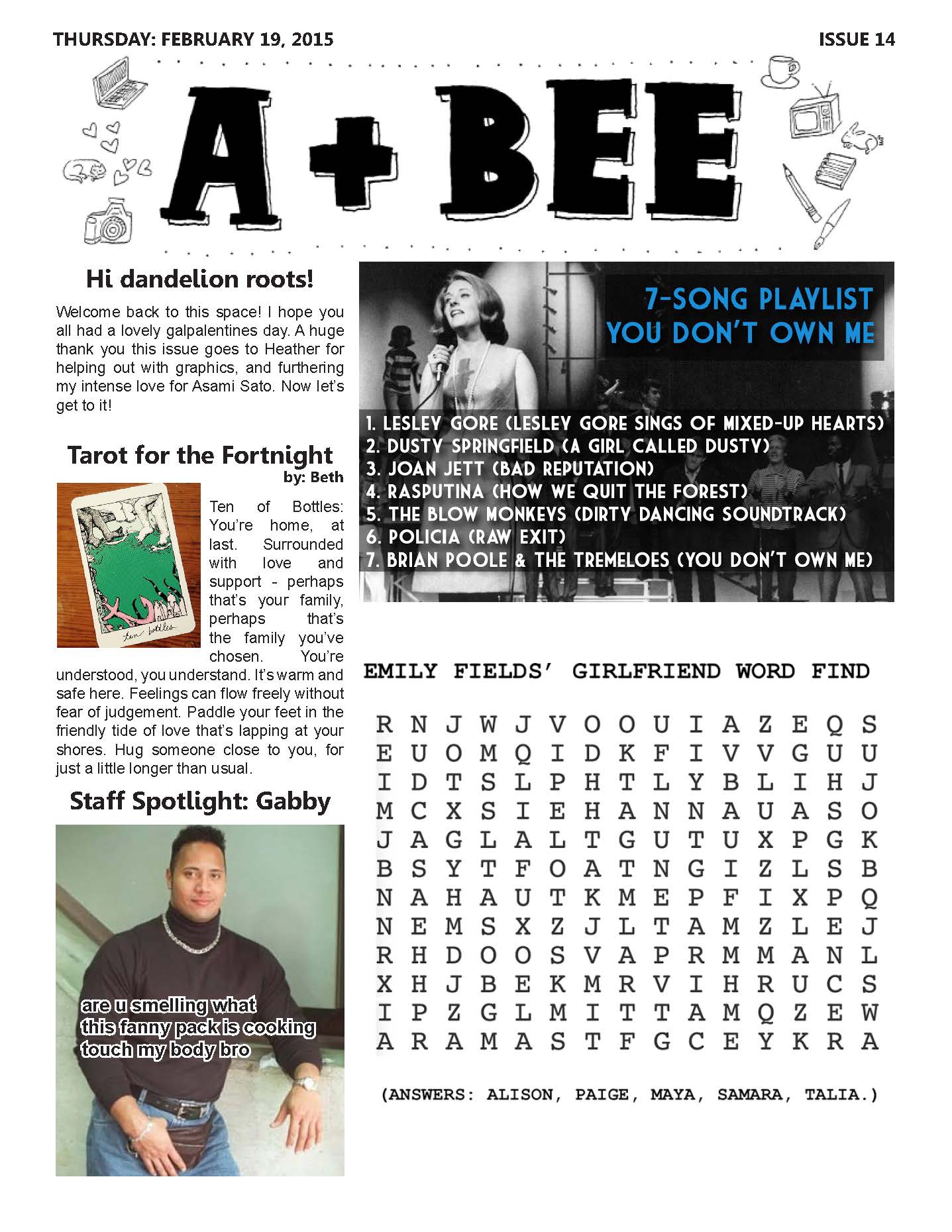 THURSDAY: FEBRUARY 19, 2015

ISSUE 14

A + BEE

Hi dandelion roots!

Welcome back to this space! I hope you all had a lovely galpalentines day. A huge thank you this issue goes to Heather for helping out with graphics, and furthering my intense love for Asami Sato. Now let's get to it!

Tarot for the Fortnight
by: Beth

ten bottles

Ten of Bottles: You're home, at last. Surrounded with love and support - perhaps that's your family, perhaps that's the family you've chosen. You're understood, you understand. It's warm and safe here. Feelings can flow freely without fear of judgement. Paddle your feet in the friendly tide of love that's lapping at your shores. Hug someone close to you, for just a little longer than usual.

Staff Spotlight: Gabby

are u smelling what this fanny pack is cooking touch my body bro

7-SONG PLAYLIST
YOU DON'T OWN ME

1. LESLEY GORE (LESLEY GORE SINGS OF MIXED-UP HEARTS)
2. DUSTY SPRINGFIELD (A GIRL CALLED DUSTY)
3. JOAN JETT (BAD REPUTATION)
4. RASPUTINA (HOW WE QUIT THE FOREST)
5. THE BLOW MONKEYS (DIRTY DANCING SOUNDTRACK)
6. POLICIA (RAW EXIT)
7. BRIAN POOLE & THE TREMELOES (YOU DON'T OWN ME)

EMILY FIELDS' GIRLFRIEND WORD FIND

R N J W J V O O U I A Z E Q S
E U O M Q I D K F I V V G U U
I D T S L P H T L Y B L I H J
M C X S I E H A N N A U A S O
J A G L A L T G U T U X P G K
B S Y T F O A T N G I Z L S B
N A H A U T K M E P F I X P Q
N E M S X Z J L T A M Z L E J
R H D O O S V A P R M M A N L
X H J B E K M R V I H R U C S
I P Z G L M I T T A M Q Z E W
A R A M A S T F G C E Y K R A

(ANSWERS: ALISON, PAIGE, MAYA, SAMARA, TALIA.)